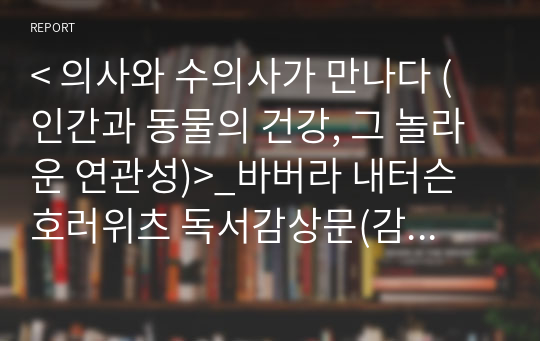 REPORT

< 의사와 수의사가 만나다 (인간과 동물의 건강, 그 놀라운 연관성)>_바버라 내터슨 호러위츠 독서감상문(감…